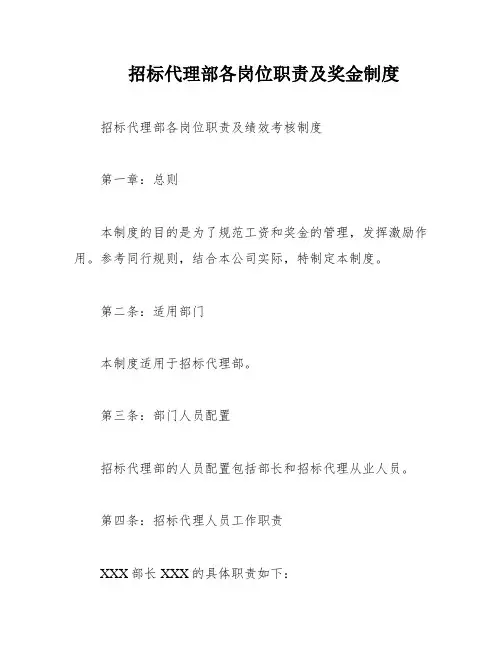 招标代理部各岗位职责及奖金制度

招标代理部各岗位职责及绩效考核制度

第一章：总则

本制度的目的是为了规范工资和奖金的管理，发挥激励作用。参考同行规则，结合本公司实际，特制定本制度。

第二条：适用部门

本制度适用于招标代理部。

第三条：部门人员配置

招标代理部的人员配置包括部长和招标代理从业人员。

第四条：招标代理人员工作职责

XXX 部长 XXX 的具体职责如下：